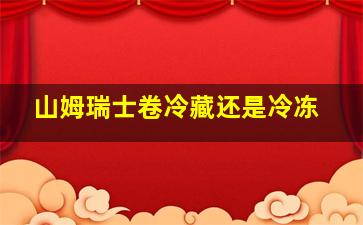 山姆瑞士卷冷藏还是冷冻